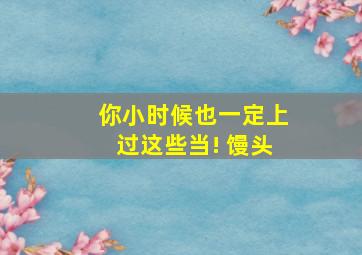 你小时候也一定上过这些当! 馒头